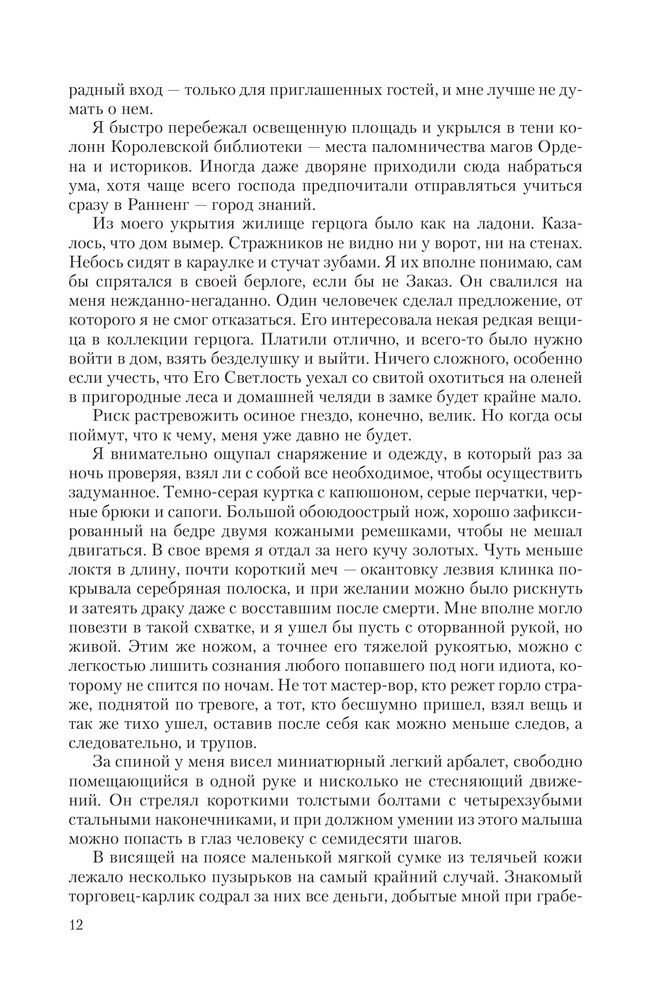 радный вход — только для приглашенных гостей, и мне лучше не думать о нем.

Я быстро перебежал освещенную площадь и укрылся в тени колонн Королевской библиотеки — места паломничества магов Ордена и историков. Иногда даже дворяне приходили сюда набраться ума, хотя чаще всего господа предпочитали отправляться учиться сразу в Ранненг — город знаний.

Из моего укрытия жилище герцога было как на ладони. Казалось, что дом вымер. Стражников не видно ни у ворот, ни на стенах. Небось сидят в караулке и стучат зубами. Я их вполне понимаю, сам бы спрятался в своей берлоге, если бы не Заказ. Он свалился на меня нежданно-негаданно. Один человечек сделал предложение, от которого я не смог отказаться. Его интересовала некая редкая вещица в коллекции герцога. Платили отлично, и всего-то было нужно войти в дом, взять безделушку и выйти. Ничего сложного, особенно если учесть, что Его Светлость уехал со свитой охотиться на оленей в пригородные леса и домашней челяди в замке будет крайне мало.

Риск растревожить осиное гнездо, конечно, велик. Но когда осы поймут, что к чему, меня уже давно не будет.

Я внимательно ощупал снаряжение и одежду, в который раз за ночь проверяя, взял ли с собой все необходимое, чтобы осуществить задуманное. Темно-серая куртка с капюшоном, серые перчатки, черные брюки и сапоги. Большой обоюдоострый нож, хорошо зафиксированный на бедре двумя кожаными ремешками, чтобы не мешал двигаться. В свое время я отдал за него кучу золотых. Чуть меньше локтя в длину, почти короткий меч — окантовку лезвия клинка покрывала серебряная полоска, и при желании можно было рискнуть и затеять драку даже с восставшим после смерти. Мне вполне могло повезти в такой схватке, и я ушел бы пусть с оторванной рукой, но живой. Этим же ножом, а точнее его тяжелой рукоятью, можно с легкостью лишить сознания любого попавшего под ноги идиота, которому не спится по ночам. Не тот мастер-вор, кто режет горло страже, поднятой по тревоге, а тот, кто бесшумно пришел, взял вещь и так же тихо ушел, оставив после себя как можно меньше следов, а следовательно, и трупов.

За спиной у меня висел миниатюрный легкий арбалет, свободно помещающийся в одной руке и нисколько не стесняющий движений. Он стрелял короткими толстыми болтами с четырехзубыми стальными наконечниками, и при должном умении из этого малыша можно попасть в глаз человеку с семидесяти шагов.

В висящей на поясе маленькой мягкой сумке из телячьей кожи лежало несколько пузырьков на самый крайний случай. Знакомый торговец-карлик содрал за них все деньги, добытые мной при грабе-

12